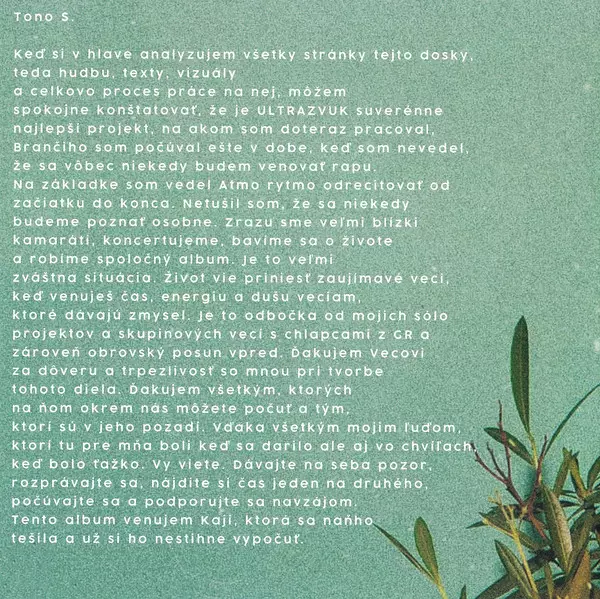 Tono S.

Keď si v hlave analyzujem všetky stránky tejto dosky, teda hudbu, texty, vizuály a celkovo proces práce na nej, môžem spokojne konštatovať, že je ULTRAZVUK suverénne najlepší projekt, na akom som doteraz pracoval. Brančiho som počúval ešte v dobe, keď som nevedel, že sa vôbec niekedy budem venovať rapu. Na základke som vedel Atmo rytmo odrecitovať od začiatku do konca. Netušil som, že sa niekedy budeme poznať osobne. Zrazu sme veľmi blízki kamaráti, koncertujeme, bavíme sa o živote a robíme spoločný album. Je to veľmi zvláštna situácia. Život vie priniesť zaujímavé veci, keď venuješ čas, energiu a dušu veciam, ktoré dávajú zmysel. Je to odbočka od mojich sólo projektov a skupinových vecí s chlapcami z GR a zároveň obrovský posun vpred. Ďakujem Vecovi za dôveru a trpezlivosť so mnou pri tvorbe tohoto diela. Ďakujem všetkým, ktorých na ňom okrem nás môžete počuť a tým, ktorí sú v jeho pozadí. Vďaka všetkým mojim ľuďom, ktorí tu pre mňa boli keď sa darilo ale aj vo chvíľach, keď bolo ťažko. Vy viete. Dávajte na seba pozor, rozprávajte sa, nájdite si čas jeden na druhého, počúvajte sa a podporujte sa navzájom. Tento album venujem Kaji, ktorá sa naňho tešila a už si ho nestihne vypočuť.